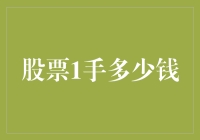 股票1手多少钱